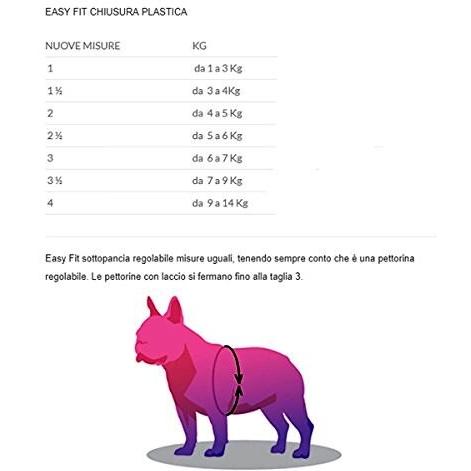 EASY FIT CHIUSURA PLASTICA

| NUOVE MISURE | KG |
|---|---|
| 1 | da 1 a 3 Kg |
| 1 ½ | da 3 a 4Kg |
| 2 | da 4 a 5 Kg |
| 2 ½ | da 5 a 6 Kg |
| 3 | da 6 a 7 Kg |
| 3 ½ | da 7 a 9 Kg |
| 4 | da 9 a 14 Kg |

Easy Fit sottopancia regolabile misure uguali, tenendo sempre conto che è una pettorina regolabile. Le pettorine con laccio si fermano fino alla taglia 3.